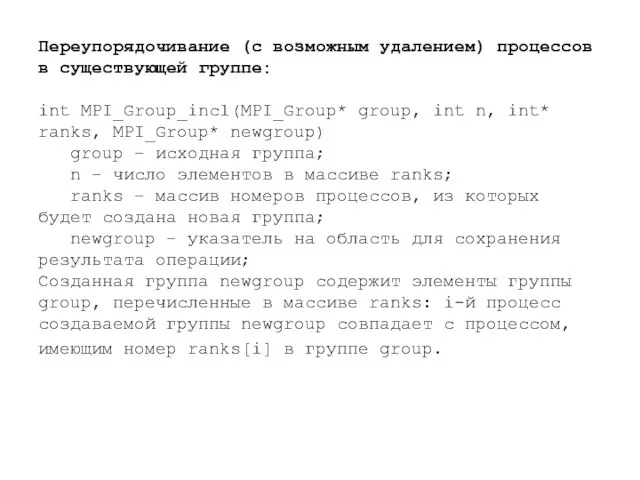 Переупорядочивание (с возможным удалением) процессов в существующей группе:

int MPI_Group_incl(MPI_Group* group, int n, int* ranks, MPI_Group* newgroup)
group – исходная группа;
n – число элементов в массиве ranks;
ranks – массив номеров процессов, из которых будет создана новая группа;
newgroup – указатель на область для сохранения результата операции;
Созданная группа newgroup содержит элементы группы group, перечисленные в массиве ranks: i-й процесс создаваемой группы newgroup совпадает с процессом, имеющим номер ranks[i] в группе group.